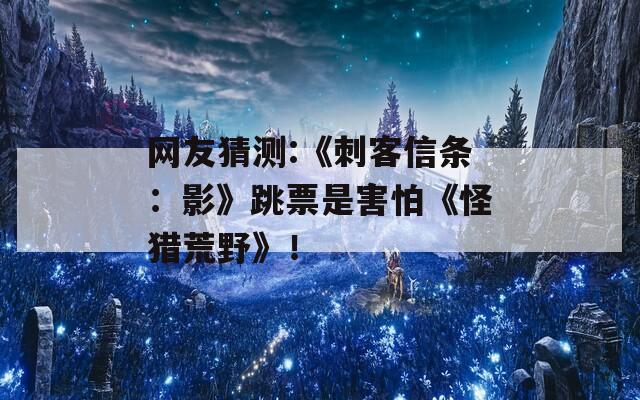 网友猜测:《刺客信条：影》跳票是害怕《怪猎荒野》！